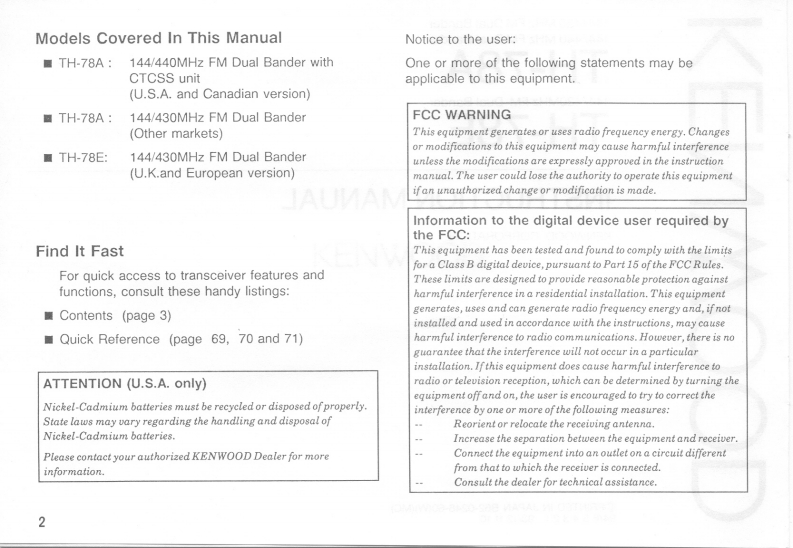 Models Covered In This Manual

■ TH-78A : 144/440MHz FM Dual Bander with CTCSS unit (U.S.A. and Canadian version)

■ TH-78A : 144/430MHz FM Dual Bander (Other markets)

■ TH-78E: 144/430MHz FM Dual Bander (U.K.and European version)

Find It Fast

For quick access to transceiver features and functions, consult these handy listings:

■ Contents (page 3)

■ Quick Reference (page 69, 70 and 71)

ATTENTION (U.S.A. only)

Nickel-Cadmium batteries must be recycled or disposed of properly. State laws may vary regarding the handling and disposal of Nickel-Cadmium batteries.

Please contact your authorized KENWOOD Dealer for more information.

2

Notice to the user:

One or more of the following statements may be applicable to this equipment.

FCC WARNING

This equipment generates or uses radio frequency energy. Changes or modifications to this equipment may cause harmful interference unless the modifications are expressly approved in the instruction manual. The user could lose the authority to operate this equipment if an unauthorized change or modification is made.

Information to the digital device user required by the FCC:

This equipment has been tested and found to comply with the limits for a Class B digital device, pursuant to Part 15 of the FCC Rules. These limits are designed to provide reasonable protection against harmful interference in a residential installation. This equipment generates, uses and can generate radio frequency energy and, if not installed and used in accordance with the instructions, may cause harmful interference to radio communications. However, there is no guarantee that the interference will not occur in a particular installation. If this equipment does cause harmful interference to radio or television reception, which can be determined by turning the equipment off and on, the user is encouraged to try to correct the interference by one or more of the following measures:

-- Reorient or relocate the receiving antenna.

-- Increase the separation between the equipment and receiver.

-- Connect the equipment into an outlet on a circuit different from that to which the receiver is connected.

-- Consult the dealer for technical assistance.